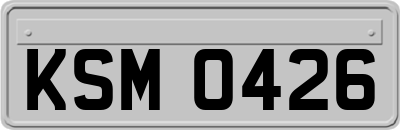 KSM 0426